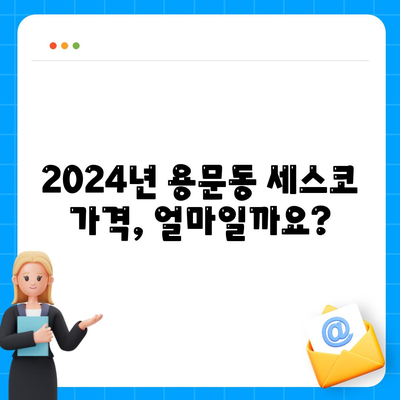 2024년 용문동 세스코 가격, 얼마일까요?

@